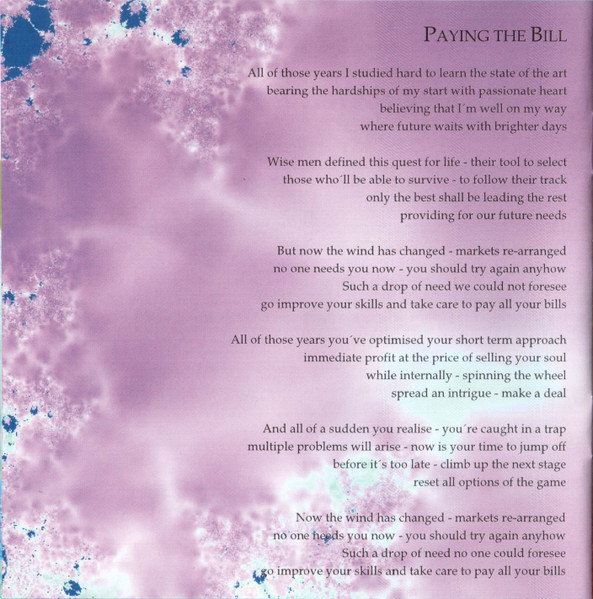 PAYING THE BILL

All of those years I studied hard to learn the state of the art
bearing the hardships of my start with passionate heart
believing that I´m well on my way
where future waits with brighter days

Wise men defined this quest for life - their tool to select
those who´ll be able to survive - to follow their track
only the best shall be leading the rest
providing for our future needs

But now the wind has changed - markets re-arranged
no one needs you now - you should try again anyhow
Such a drop of need we could not foresee
go improve your skills and take care to pay all your bills

All of those years you´ve optimised your short term approach
immediate profit at the price of selling your soul
while internally - spinning the wheel
spread an intrigue - make a deal

And all of a sudden you realise - you´re caught in a trap
multiple problems will arise - now is your time to jump off
before it´s too late - climb up the next stage
reset all options of the game

Now the wind has changed - markets re-arranged
no one needs you now - you should try again anyhow
Such a drop of need no one could foresee
go improve your skills and take care to pay all your bills